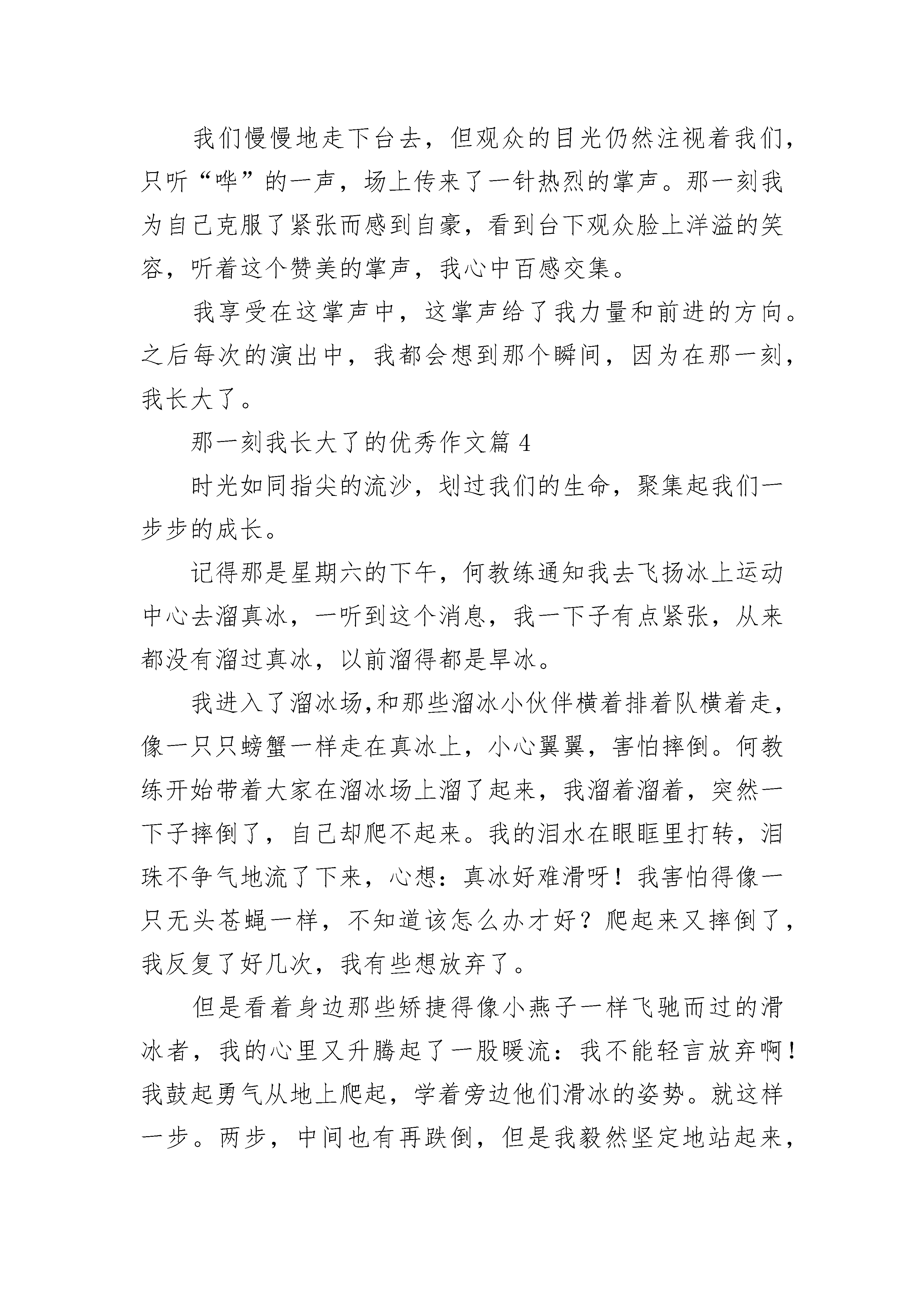 我们慢慢地走下台去，但观众的目光仍然注视着我们，只听“哗”的一声，场上传来了一针热烈的掌声。那一刻我为自己克服了紧张而感到自豪，看到台下观众脸上洋溢的笑容，听着这个赞美的掌声，我心中百感交集。

我享受在这掌声中，这掌声给了我力量和前进的方向。之后每次的演出中，我都会想到那个瞬间，因为在那一刻，我长大了。

那一刻我长大了的优秀作文篇 4

时光如同指尖的流沙，划过我们的生命，聚集起我们一步步的成长。

记得那是星期六的下午，何教练通知我去飞扬冰上运动中心去溜真冰，一听到这个消息，我一下子有点紧张，从来都没有溜过真冰，以前溜得都是旱冰。

我进入了溜冰场,和那些溜冰小伙伴横着排着队横着走，像一只只螃蟹一样走在真冰上，小心翼翼，害怕摔倒。何教练开始带着大家在溜冰场上溜了起来，我溜着溜着，突然一下子摔倒了，自己却爬不起来。我的泪水在眼眶里打转，泪珠不争气地流了下来，心想：真冰好难滑呀！我害怕得像一只无头苍蝇一样，不知道该怎么办才好？爬起来又摔倒了，我反复了好几次，我有些想放弃了。

但是看着身边那些矫捷得像小燕子一样飞驰而过的滑冰者，我的心里又升腾起了一股暖流：我不能轻言放弃啊！我鼓起勇气从地上爬起，学着旁边他们滑冰的姿势。就这样一步。两步，中间也有再跌倒，但是我毅然坚定地站起来，